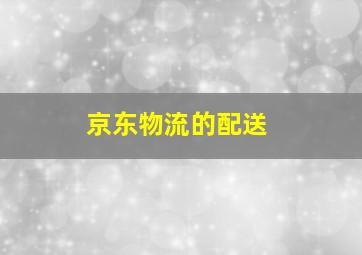 京东物流的配送